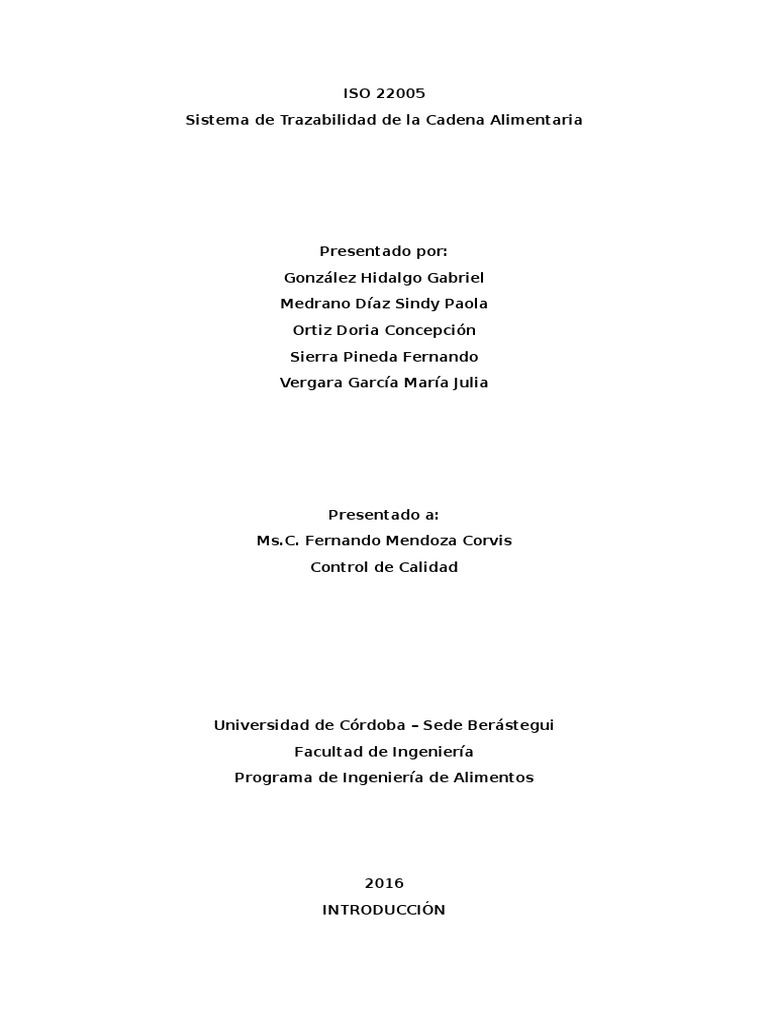 ISO 22005
Sistema de Trazabilidad de la Cadena Alimentaria

Presentado por:
González Hidalgo Gabriel
Medrano Díaz Sindy Paola
Ortiz Doria Concepción
Sierra Pineda Fernando
Vergara García María Julia

Presentado a:
Ms.C. Fernando Mendoza Corvis
Control de Calidad

Universidad de Córdoba – Sede Berástegui
Facultad de Ingeniería
Programa de Ingeniería de Alimentos

2016
INTRODUCCIÓN